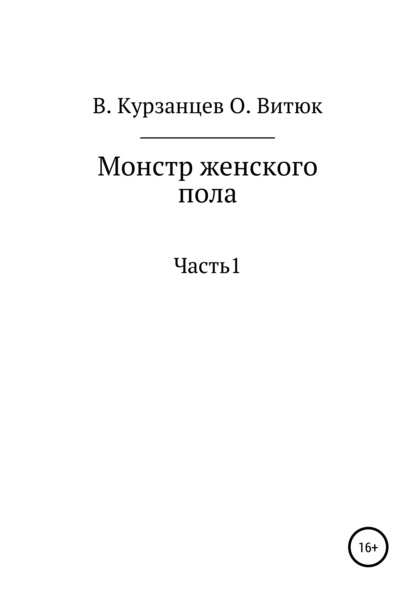 В. Курзанцев О. Витюк

Монстр женского пола

Часть1

16+